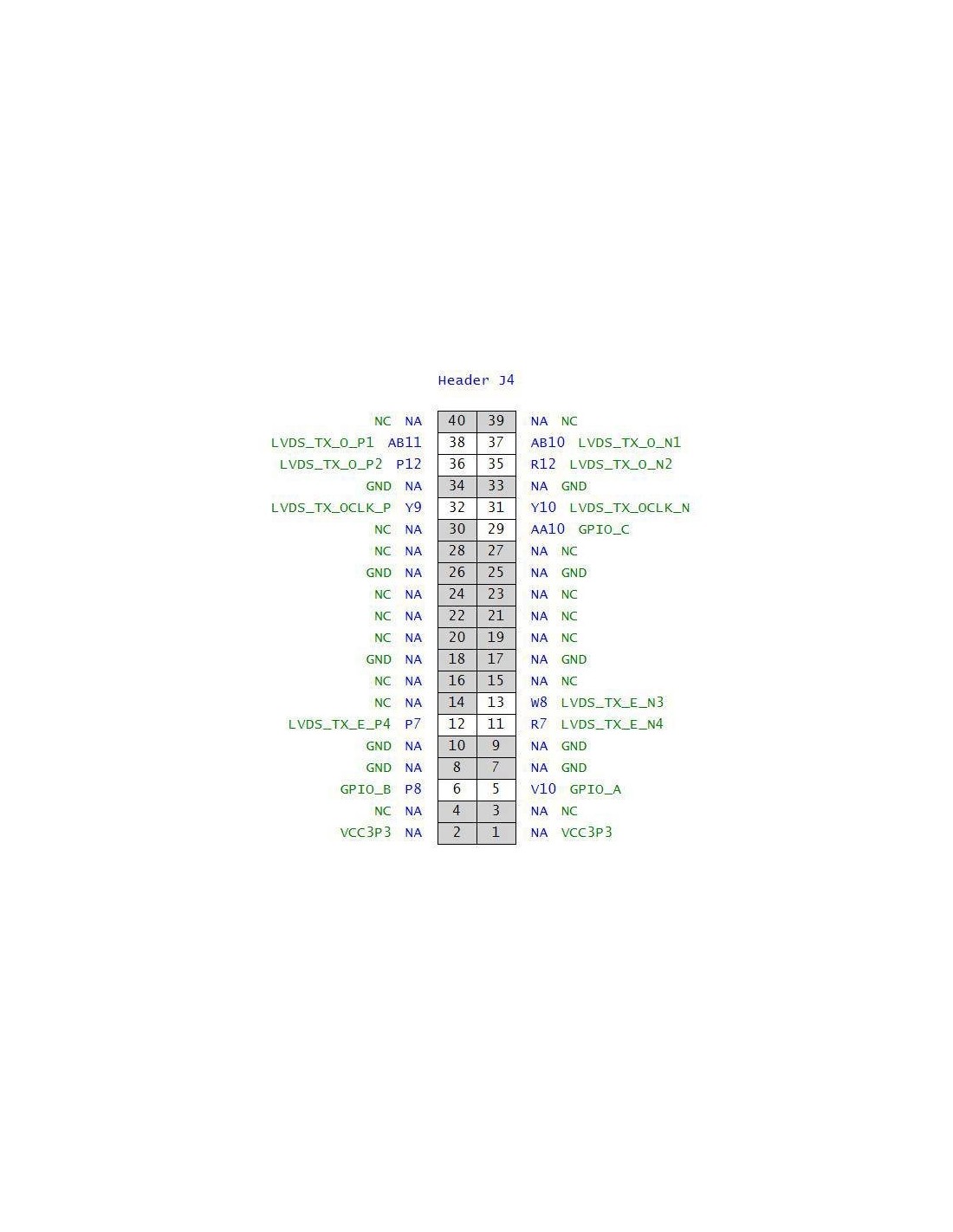 Header J4

| | | | | | |
|---|---|---|---|---|---|
| NC | NA | 40 | 39 | NA | NC |
| LVDS_TX_O_P1 | AB11 | 38 | 37 | AB10 | LVDS_TX_O_N1 |
| LVDS_TX_O_P2 | P12 | 36 | 35 | R12 | LVDS_TX_O_N2 |
| GND | NA | 34 | 33 | NA | GND |
| LVDS_TX_OCLK_P | Y9 | 32 | 31 | Y10 | LVDS_TX_OCLK_N |
| NC | NA | 30 | 29 | AA10 | GPIO_C |
| NC | NA | 28 | 27 | NA | NC |
| GND | NA | 26 | 25 | NA | GND |
| NC | NA | 24 | 23 | NA | NC |
| NC | NA | 22 | 21 | NA | NC |
| NC | NA | 20 | 19 | NA | NC |
| GND | NA | 18 | 17 | NA | GND |
| NC | NA | 16 | 15 | NA | NC |
| NC | NA | 14 | 13 | W8 | LVDS_TX_E_N3 |
| LVDS_TX_E_P4 | P7 | 12 | 11 | R7 | LVDS_TX_E_N4 |
| GND | NA | 10 | 9 | NA | GND |
| GND | NA | 8 | 7 | NA | GND |
| GPIO_B | P8 | 6 | 5 | V10 | GPIO_A |
| NC | NA | 4 | 3 | NA | NC |
| VCC3P3 | NA | 2 | 1 | NA | VCC3P3 |